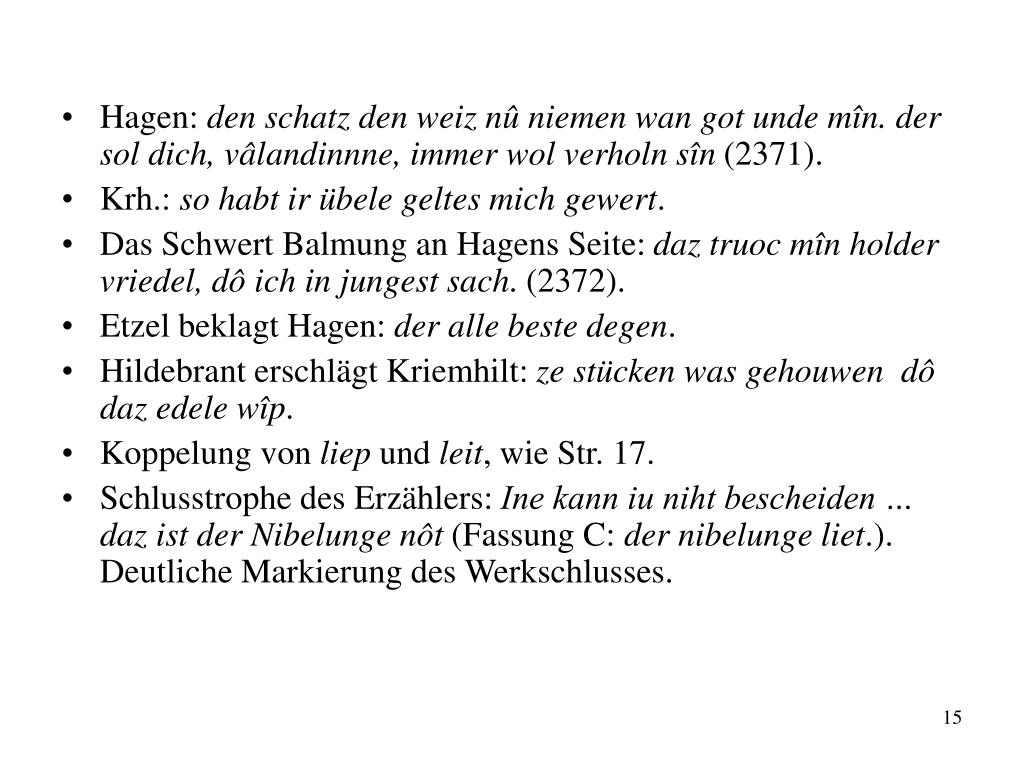 • Hagen: den schatz den weiz nû niemen wan got unde mîn. der sol dich, vâlandinnne, immer wol verholn sîn (2371).
• Krh.: so habt ir übele geltes mich gewert.
• Das Schwert Balmung an Hagens Seite: daz truoc mîn holder vriedel, dô ich in jungest sach. (2372).
• Etzel beklagt Hagen: der alle beste degen.
• Hildebrant erschlägt Kriemhilt: ze stücken was gehouwen dô daz edele wîp.
• Koppelung von liep und leit, wie Str. 17.
• Schlusstrophe des Erzählers: Ine kann iu niht bescheiden … daz ist der Nibelunge nôt (Fassung C: der nibelunge liet.). Deutliche Markierung des Werkschlusses.

15